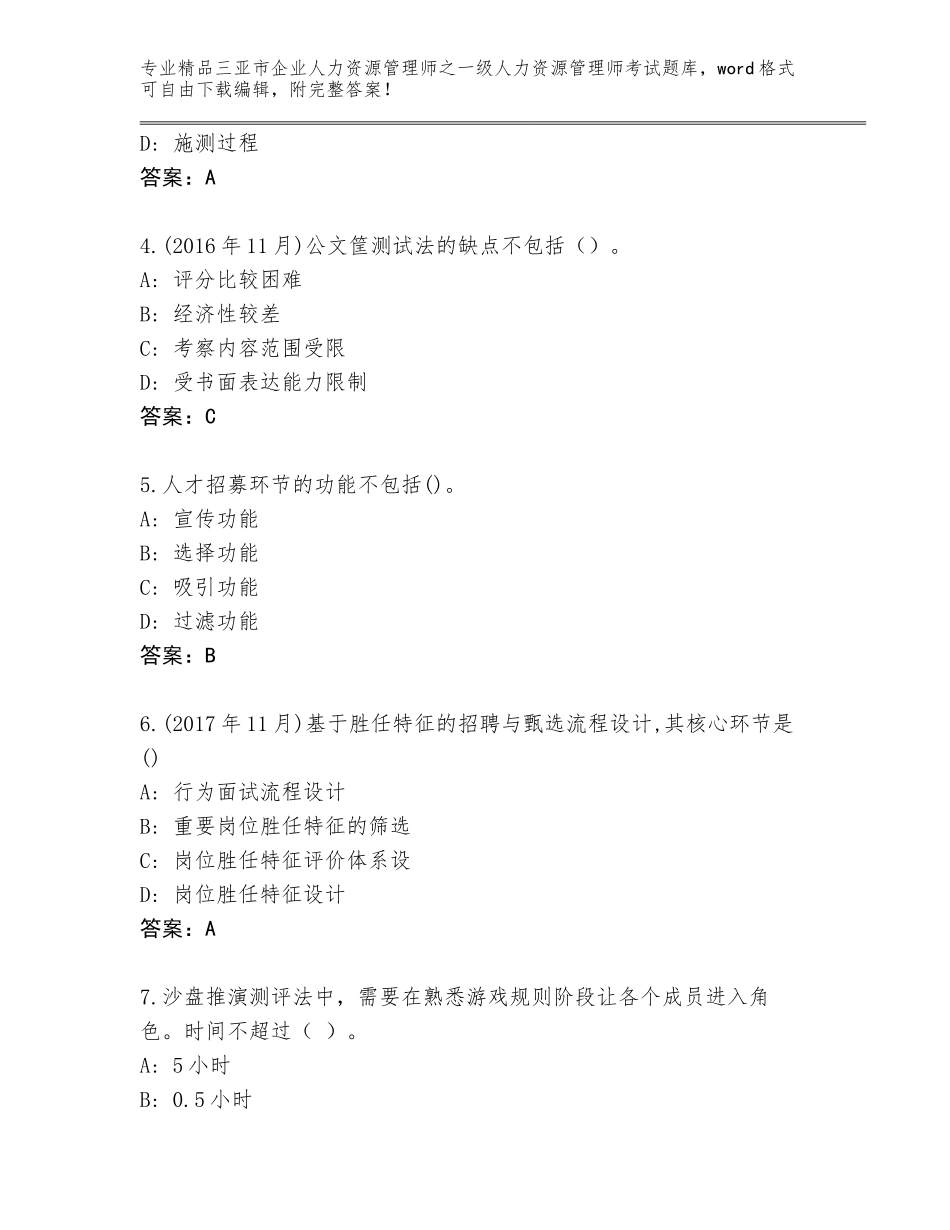 专业精品三亚市企业人力资源管理师之一级人力资源管理师考试题库，word格式可自由下载编辑，附完整答案！

D：施测过程
答案：A

4.(2016年11月)公文筐测试法的缺点不包括（）。
A：评分比较困难
B：经济性较差
C：考察内容范围受限
D：受书面表达能力限制
答案：C

5.人才招募环节的功能不包括()。
A：宣传功能
B：选择功能
C：吸引功能
D：过滤功能
答案：B

6.(2017年11月)基于胜任特征的招聘与甄选流程设计,其核心环节是()
A：行为面试流程设计
B：重要岗位胜任特征的筛选
C：岗位胜任特征评价体系设
D：岗位胜任特征设计
答案：A

7.沙盘推演测评法中，需要在熟悉游戏规则阶段让各个成员进入角色。时间不超过（ ）。
A：5小时
B：0.5小时